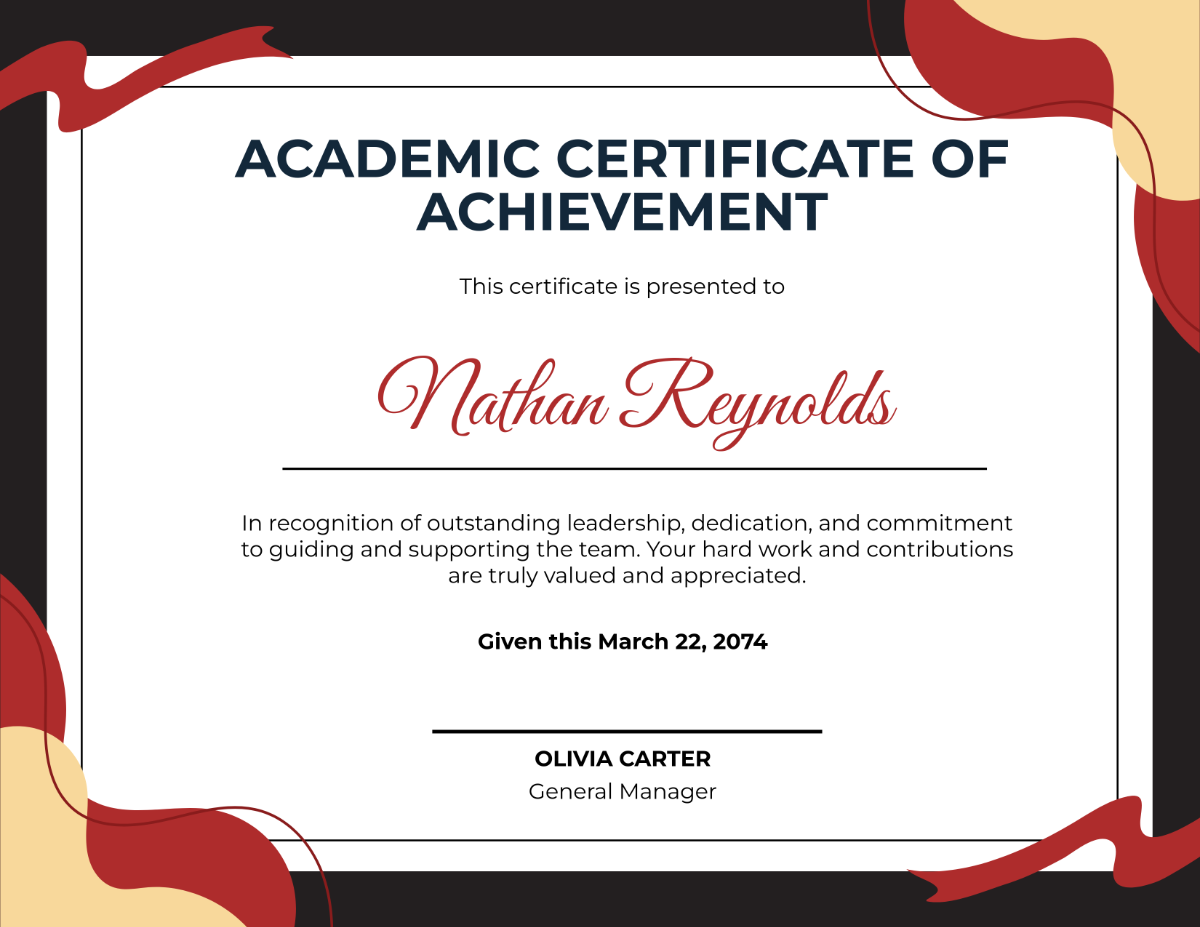 ACADEMIC CERTIFICATE OF ACHIEVEMENT

This certificate is presented to

Nathan Reynolds

In recognition of outstanding leadership, dedication, and commitment to guiding and supporting the team. Your hard work and contributions are truly valued and appreciated.

Given this March 22, 2074

OLIVIA CARTER
General Manager